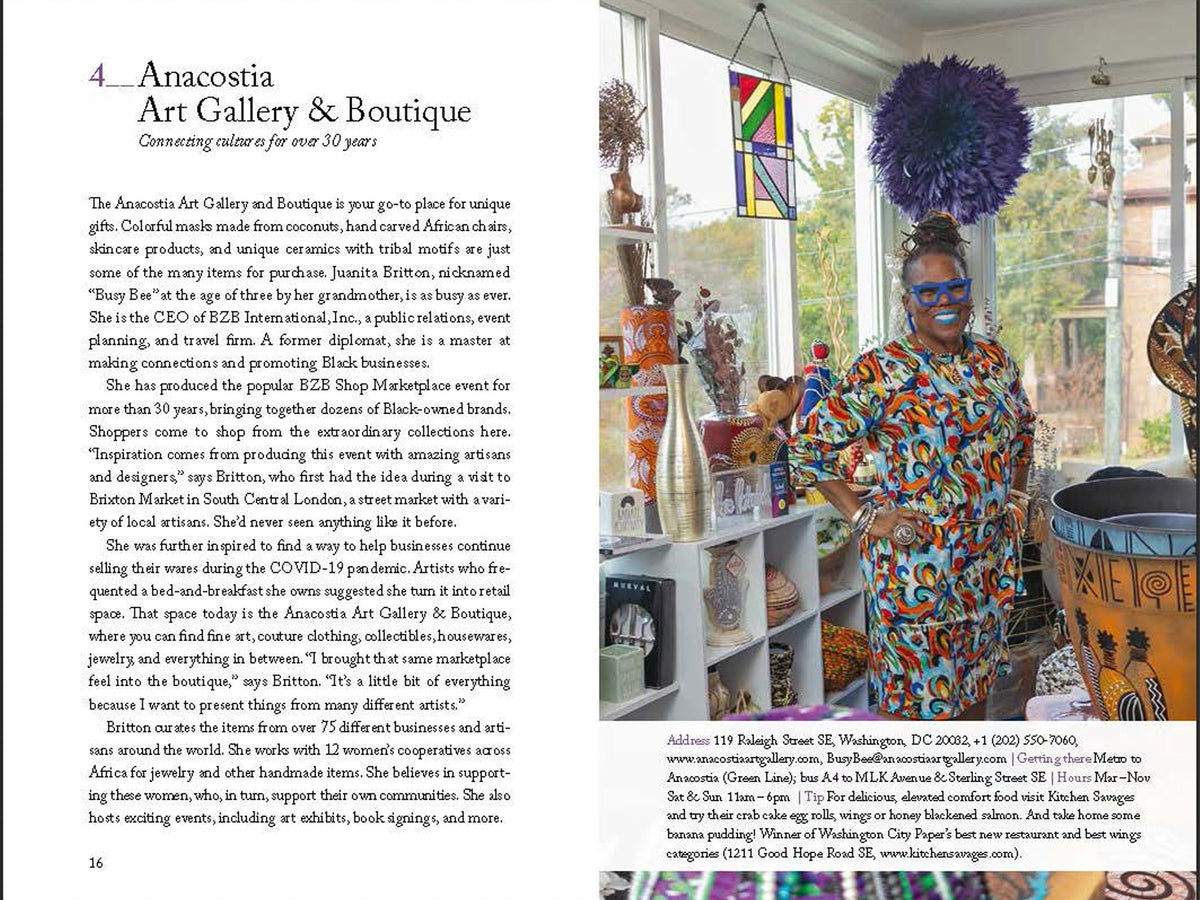 4__Anacostia Art Gallery & Boutique

Connecting cultures for over 30 years

The Anacostia Art Gallery and Boutique is your go-to place for unique gifts. Colorful masks made from coconuts, hand carved African chairs, skincare products, and unique ceramics with tribal motifs are just some of the many items for purchase. Juanita Britton, nicknamed "Busy Bee" at the age of three by her grandmother, is as busy as ever. She is the CEO of BZB International, Inc., a public relations, event planning, and travel firm. A former diplomat, she is a master at making connections and promoting Black businesses.

She has produced the popular BZB Shop Marketplace event for more than 30 years, bringing together dozens of Black-owned brands. Shoppers come to shop from the extraordinary collections here. "Inspiration comes from producing this event with amazing artisans and designers," says Britton, who first had the idea during a visit to Brixton Market in South Central London, a street market with a variety of local artisans. She'd never seen anything like it before.

She was further inspired to find a way to help businesses continue selling their wares during the COVID-19 pandemic. Artists who frequented a bed-and-breakfast she owns suggested she turn it into retail space. That space today is the Anacostia Art Gallery & Boutique, where you can find fine art, couture clothing, collectibles, housewares, jewelry, and everything in between. "I brought that same marketplace feel into the boutique," says Britton. "It's a little bit of everything because I want to present things from many different artists."

Britton curates the items from over 75 different businesses and artisans around the world. She works with 12 women's cooperatives across Africa for jewelry and other handmade items. She believes in supporting these women, who, in turn, support their own communities. She also hosts exciting events, including art exhibits, book signings, and more.

16

Address 119 Raleigh Street SE, Washington, DC 20032, +1 (202) 550-7060, www.anacostiaartgallery.com, BusyBee@anacostiaartgallery.com | Getting there Metro to Anacostia (Green Line); bus A4 to MLK Avenue & Sterling Street SE | Hours Mar–Nov Sat & Sun 11am–6pm | Tip For delicious, elevated comfort food visit Kitchen Savages and try their crab cake egg rolls, wings or honey blackened salmon. And take home some banana pudding! Winner of Washington City Paper's best new restaurant and best wings categories (1211 Good Hope Road SE, www.kitchensavages.com).